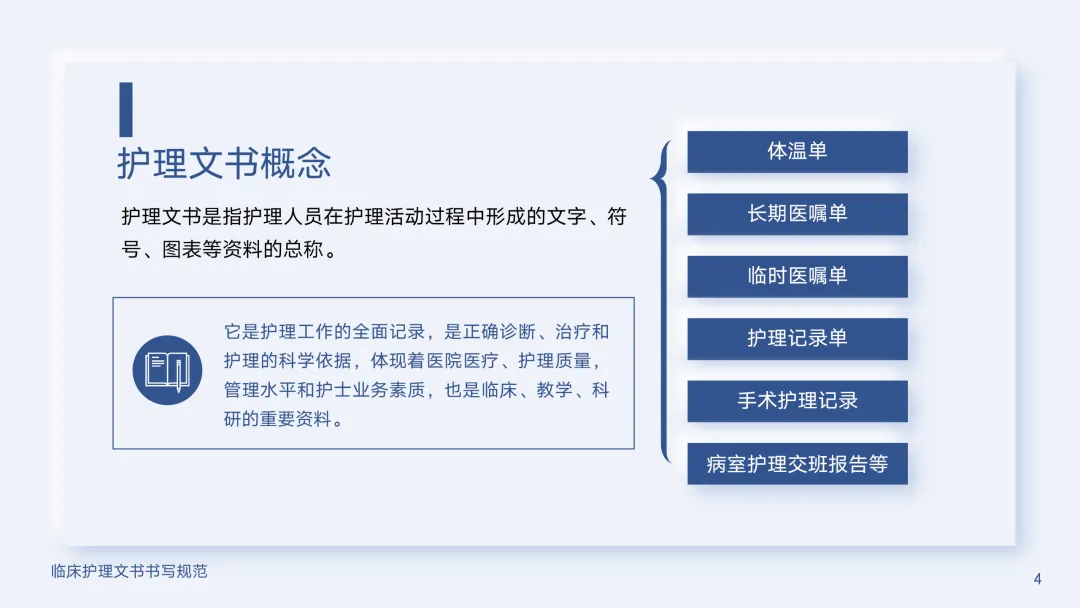 护理文书概念

护理文书是指护理人员在护理活动过程中形成的文字、符号、图表等资料的总称。

它是护理工作的全面记录，是正确诊断、治疗和护理的科学依据，体现着医院医疗、护理质量，管理水平和护士业务素质，也是临床、教学、科研的重要资料。

体温单

长期医嘱单

临时医嘱单

护理记录单

手术护理记录

病室护理交班报告等

临床护理文书书写规范

4